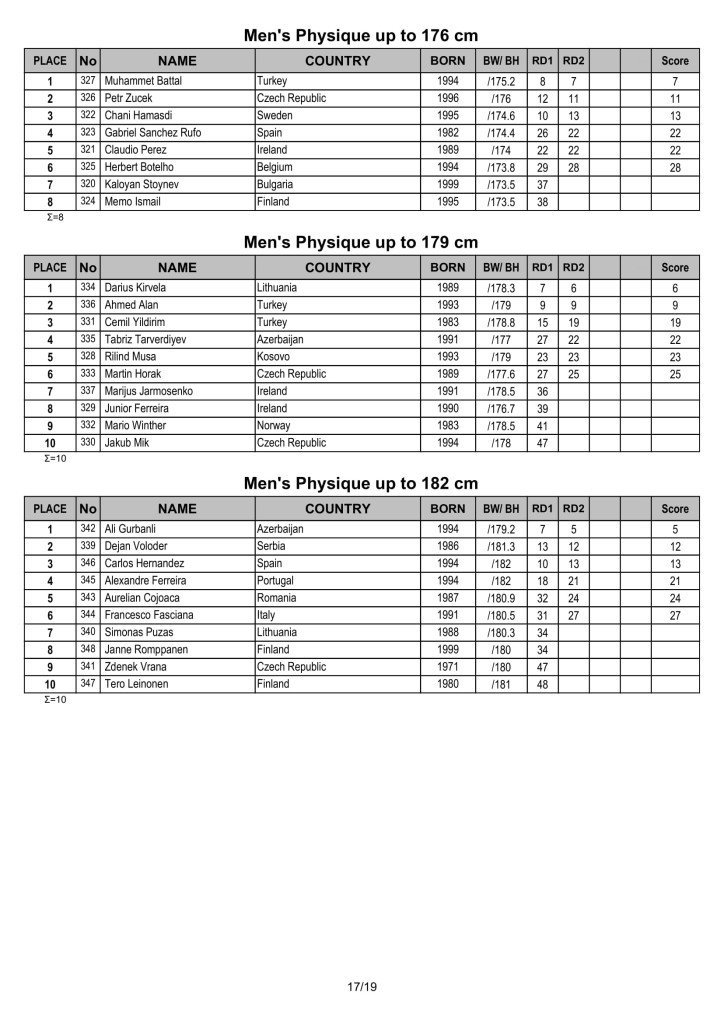 Men's Physique up to 176 cm

| PLACE | No | NAME | COUNTRY | BORN | BW/ BH | RD1 | RD2 |  |  | Score |
|---|---|---|---|---|---|---|---|---|---|---|
| 1 | 327 | Muhammet Battal | Turkey | 1994 | /175.2 | 8 | 7 |  |  | 7 |
| 2 | 326 | Petr Zucek | Czech Republic | 1996 | /176 | 12 | 11 |  |  | 11 |
| 3 | 322 | Chani Hamasdi | Sweden | 1995 | /174.6 | 10 | 13 |  |  | 13 |
| 4 | 323 | Gabriel Sanchez Rufo | Spain | 1982 | /174.4 | 26 | 22 |  |  | 22 |
| 5 | 321 | Claudio Perez | Ireland | 1989 | /174 | 22 | 22 |  |  | 22 |
| 6 | 325 | Herbert Botelho | Belgium | 1994 | /173.8 | 29 | 28 |  |  | 28 |
| 7 | 320 | Kaloyan Stoynev | Bulgaria | 1999 | /173.5 | 37 |  |  |  |  |
| 8 | 324 | Memo Ismail | Finland | 1995 | /173.5 | 38 |  |  |  |  |

Σ=8

Men's Physique up to 179 cm

| PLACE | No | NAME | COUNTRY | BORN | BW/ BH | RD1 | RD2 |  |  | Score |
|---|---|---|---|---|---|---|---|---|---|---|
| 1 | 334 | Darius Kirvela | Lithuania | 1989 | /178.3 | 7 | 6 |  |  | 6 |
| 2 | 336 | Ahmed Alan | Turkey | 1993 | /179 | 9 | 9 |  |  | 9 |
| 3 | 331 | Cemil Yildirim | Turkey | 1983 | /178.8 | 15 | 19 |  |  | 19 |
| 4 | 335 | Tabriz Tarverdiyev | Azerbaijan | 1991 | /177 | 27 | 22 |  |  | 22 |
| 5 | 328 | Rilind Musa | Kosovo | 1993 | /179 | 23 | 23 |  |  | 23 |
| 6 | 333 | Martin Horak | Czech Republic | 1989 | /177.6 | 27 | 25 |  |  | 25 |
| 7 | 337 | Marijus Jarmosenko | Ireland | 1991 | /178.5 | 36 |  |  |  |  |
| 8 | 329 | Junior Ferreira | Ireland | 1990 | /176.7 | 39 |  |  |  |  |
| 9 | 332 | Mario Winther | Norway | 1983 | /178.5 | 41 |  |  |  |  |
| 10 | 330 | Jakub Mik | Czech Republic | 1994 | /178 | 47 |  |  |  |  |

Σ=10

Men's Physique up to 182 cm

| PLACE | No | NAME | COUNTRY | BORN | BW/ BH | RD1 | RD2 |  |  | Score |
|---|---|---|---|---|---|---|---|---|---|---|
| 1 | 342 | Ali Gurbanli | Azerbaijan | 1994 | /179.2 | 7 | 5 |  |  | 5 |
| 2 | 339 | Dejan Voloder | Serbia | 1986 | /181.3 | 13 | 12 |  |  | 12 |
| 3 | 346 | Carlos Hernandez | Spain | 1994 | /182 | 10 | 13 |  |  | 13 |
| 4 | 345 | Alexandre Ferreira | Portugal | 1994 | /182 | 18 | 21 |  |  | 21 |
| 5 | 343 | Aurelian Cojoaca | Romania | 1987 | /180.9 | 32 | 24 |  |  | 24 |
| 6 | 344 | Francesco Fasciana | Italy | 1991 | /180.5 | 31 | 27 |  |  | 27 |
| 7 | 340 | Simonas Puzas | Lithuania | 1988 | /180.3 | 34 |  |  |  |  |
| 8 | 348 | Janne Romppanen | Finland | 1999 | /180 | 34 |  |  |  |  |
| 9 | 341 | Zdenek Vrana | Czech Republic | 1971 | /180 | 47 |  |  |  |  |
| 10 | 347 | Tero Leinonen | Finland | 1980 | /181 | 48 |  |  |  |  |

Σ=10

17/19